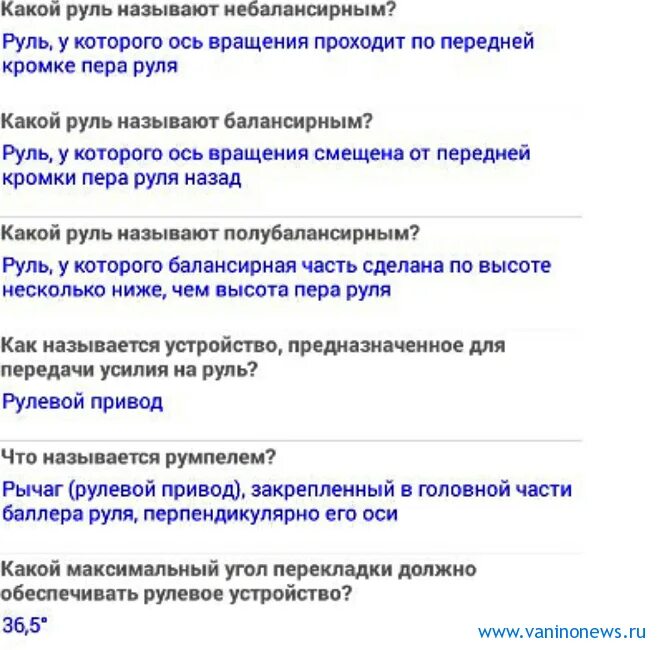 Какой руль называют небалансирным?
Руль, у которого ось вращения проходит по передней кромке пера руля

Какой руль называют балансирным?
Руль, у которого ось вращения смещена от передней кромки пера руля назад

Какой руль называют полубалансирным?
Руль, у которого балансирная часть сделана по высоте несколько ниже, чем высота пера руля

Как называется устройство, предназначенное для передачи усилия на руль?
Рулевой привод

Что называется румпелем?
Рычаг (рулевой привод), закрепленный в головной части баллера руля, перпендикулярно его оси

Какой максимальный угол перекладки должно обеспечивать рулевое устройство?
36,5°

www.vaninonews.ru